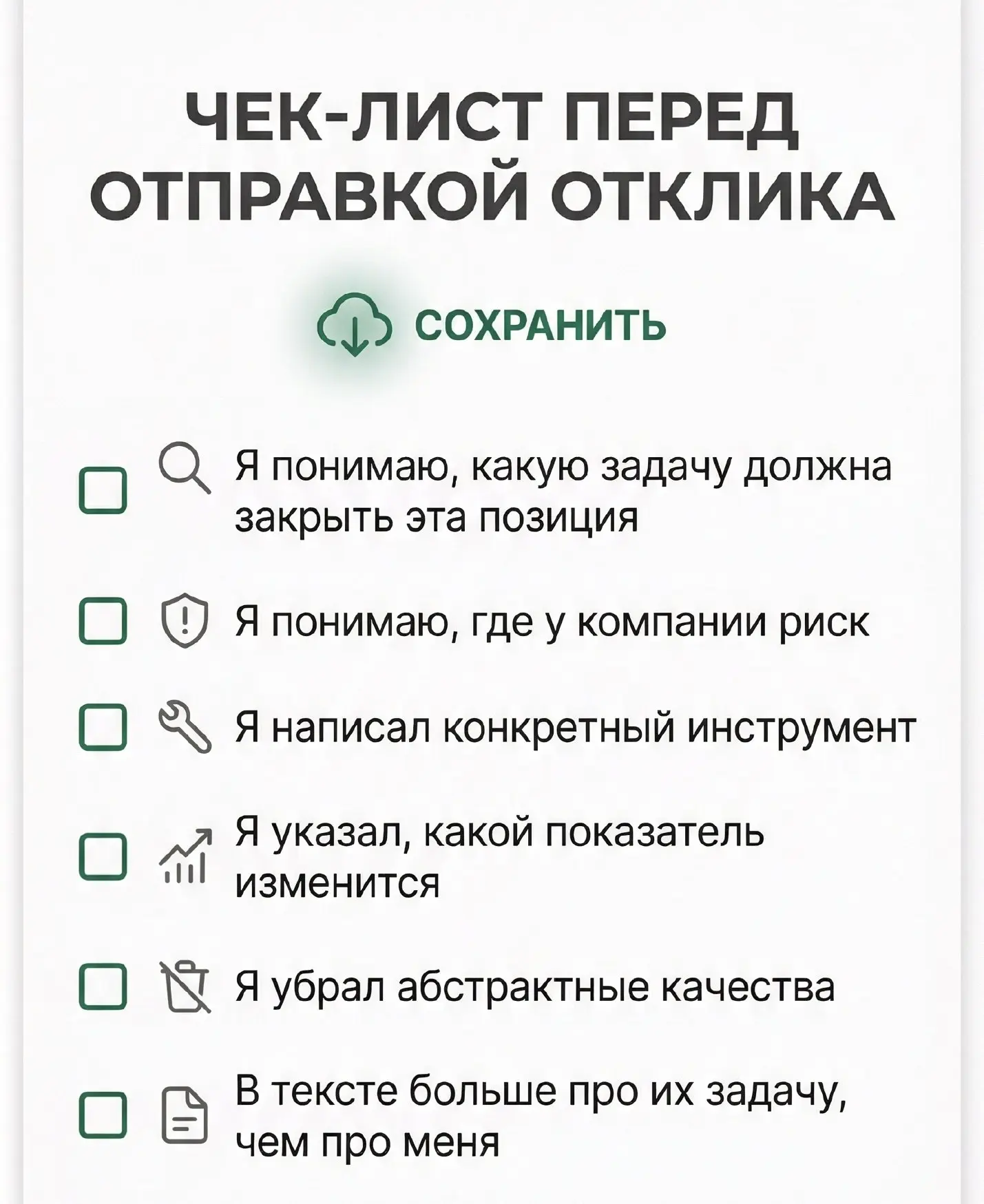 ЧЕК-ЛИСТ ПЕРЕД ОТПРАВКОЙ ОТКЛИКА

СОХРАНИТЬ

☐ Я понимаю, какую задачу должна закрыть эта позиция

☐ Я понимаю, где у компании риск

☐ Я написал конкретный инструмент

☐ Я указал, какой показатель изменится

☐ Я убрал абстрактные качества

☐ В тексте больше про их задачу, чем про меня